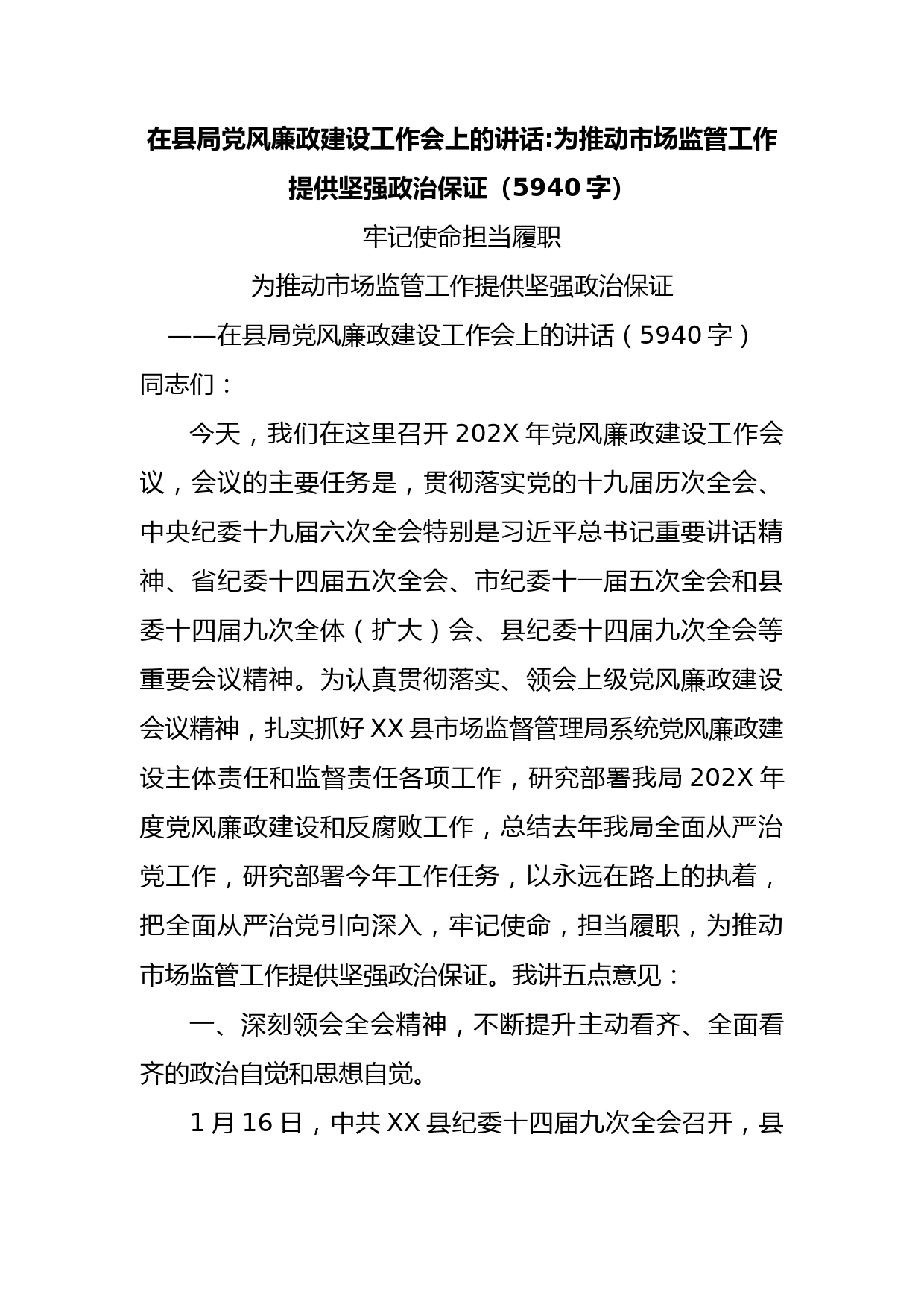 在县局党风廉政建设工作会上的讲话:为推动市场监管工作提供坚强政治保证（5940字）

牢记使命担当履职

为推动市场监管工作提供坚强政治保证

——在县局党风廉政建设工作会上的讲话（5940字）

同志们：

今天，我们在这里召开202X年党风廉政建设工作会议，会议的主要任务是，贯彻落实党的十九届历次全会、中央纪委十九届六次全会特别是习近平总书记重要讲话精神、省纪委十四届五次全会、市纪委十一届五次全会和县委十四届九次全体（扩大）会、县纪委十四届九次全会等重要会议精神。为认真贯彻落实、领会上级党风廉政建设会议精神，扎实抓好XX县市场监督管理局系统党风廉政建设主体责任和监督责任各项工作，研究部署我局202X年度党风廉政建设和反腐败工作，总结去年我局全面从严治党工作，研究部署今年工作任务，以永远在路上的执着，把全面从严治党引向深入，牢记使命，担当履职，为推动市场监管工作提供坚强政治保证。我讲五点意见：

一、深刻领会全会精神，不断提升主动看齐、全面看齐的政治自觉和思想自觉。

1月16日，中共XX县纪委十四届九次全会召开，县